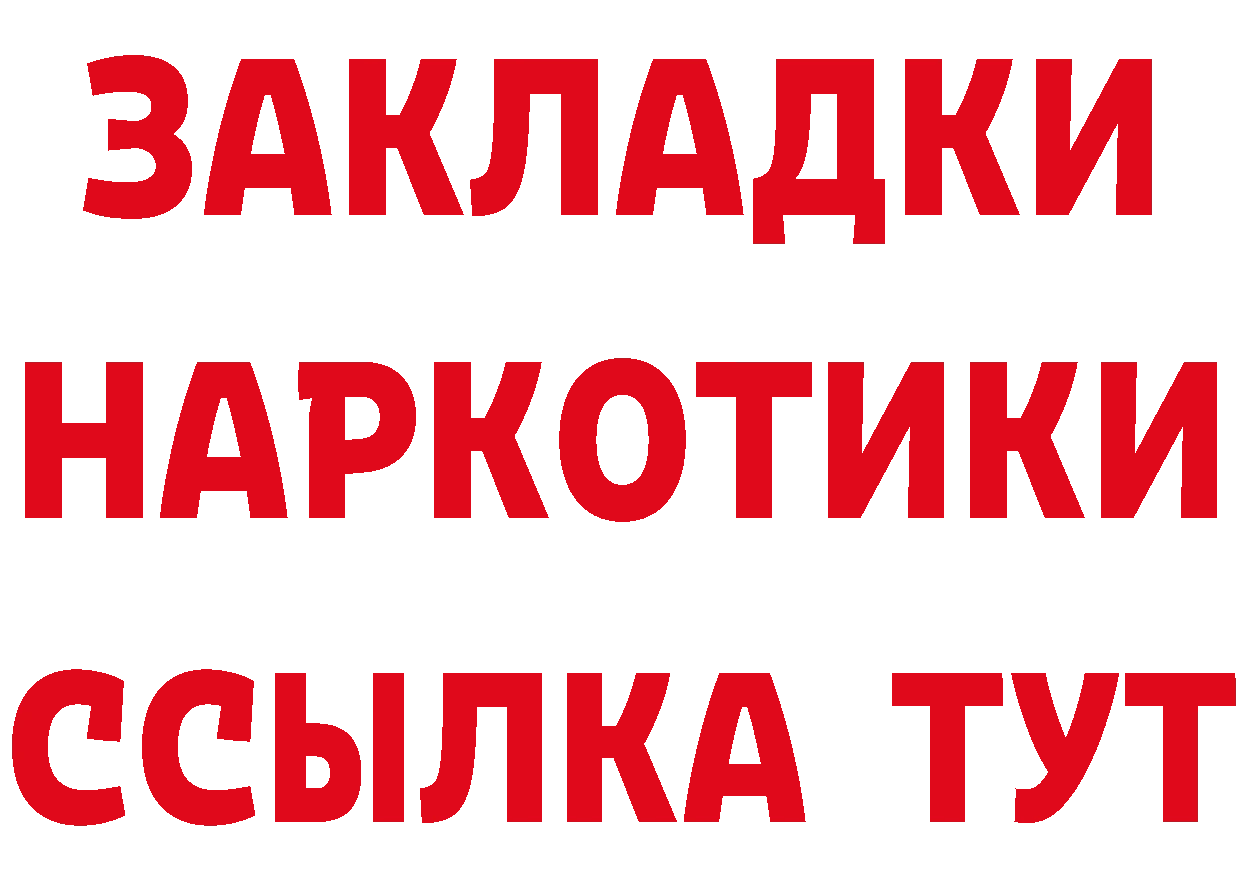 ЗАКЛАДКИ
НАРКОТИКИ
ССЫЛКА ТУТ